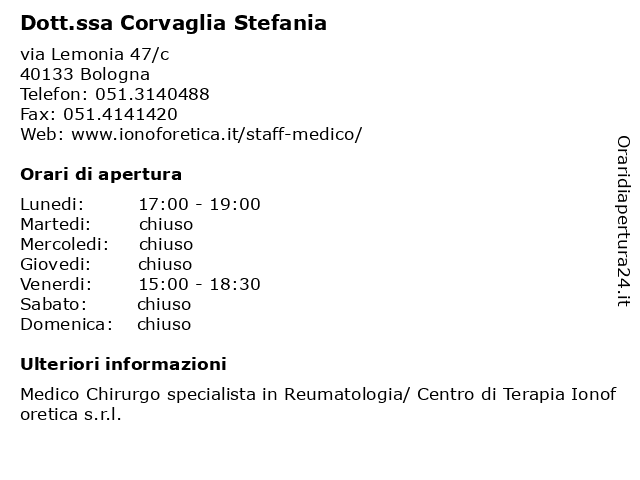 Dott.ssa Corvaglia Stefania

via Lemonia 47/c
40133 Bologna
Telefon: 051.3140488
Fax: 051.4141420
Web: www.ionoforetica.it/staff-medico/

Orari di apertura

| Lunedi: | 17:00 - 19:00 |
|---|---|
| Martedi: | chiuso |
| Mercoledi: | chiuso |
| Giovedi: | chiuso |
| Venerdi: | 15:00 - 18:30 |
| Sabato: | chiuso |
| Domenica: | chiuso |

Ulteriori informazioni

Medico Chirurgo specialista in Reumatologia/ Centro di Terapia Ionof oretica s.r.l.

Oraridiapertura24.it